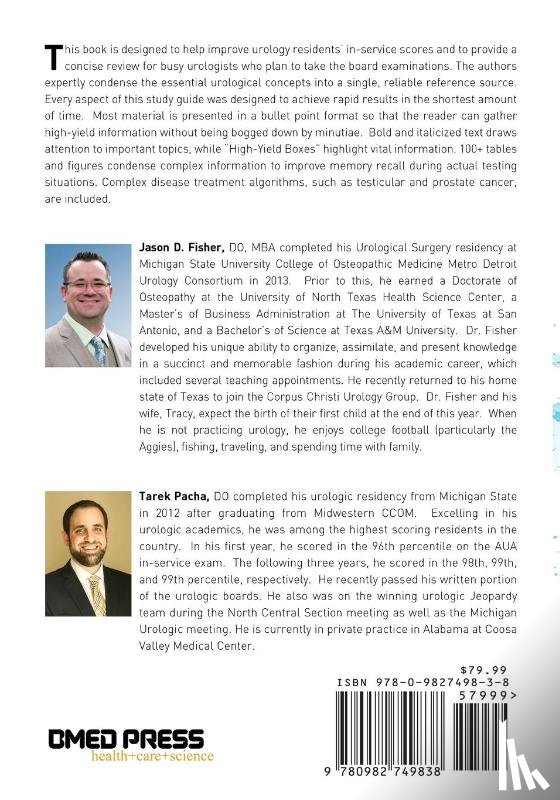 This book is designed to help improve urology residents' in-service scores and to provide a concise review for busy urologists who plan to take the board examinations. The authors expertly condense the essential urological concepts into a single, reliable reference source. Every aspect of this study guide was designed to achieve rapid results in the shortest amount of time. Most material is presented in a bullet point format so that the reader can gather high-yield information without being bogged down by minutiae. Bold and italicized text draws attention to important topics, while "High-Yield Boxes" highlight vital information. 100+ tables and figures condense complex information to improve memory recall during actual testing situations. Complex disease treatment algorithms, such as testicular and prostate cancer, are included.

Jason D. Fisher, DO, MBA completed his Urological Surgery residency at Michigan State University College of Osteopathic Medicine Metro Detroit Urology Consortium in 2013. Prior to this, he earned a Doctorate of Osteopathy at the University of North Texas Health Science Center, a Master's of Business Administration at The University of Texas at San Antonio, and a Bachelor's of Science at Texas A&M University. Dr. Fisher developed his unique ability to organize, assimilate, and present knowledge in a succinct and memorable fashion during his academic career, which included several teaching appointments. He recently returned to his home state of Texas to join the Corpus Christi Urology Group. Dr. Fisher and his wife, Tracy, expect the birth of their first child at the end of this year. When he is not practicing urology, he enjoys college football (particularly the Aggies), fishing, traveling, and spending time with family.

Tarek Pacha, DO completed his urologic residency from Michigan State in 2012 after graduating from Midwestern CCOM. Excelling in his urologic academics, he was among the highest scoring residents in the country. In his first year, he scored in the 96th percentile on the AUA in-service exam. The following three years, he scored in the 98th, 99th, and 99th percentile, respectively. He recently passed his written portion of the urologic boards. He also was on the winning urologic Jeopardy team during the North Central Section meeting as well as the Michigan Urologic meeting. He is currently in private practice in Alabama at Coosa Valley Medical Center.

$79.99
ISBN 978-0-9827498-3-8
57999>
9 780982 749838

BMED PRESS
health+care+science